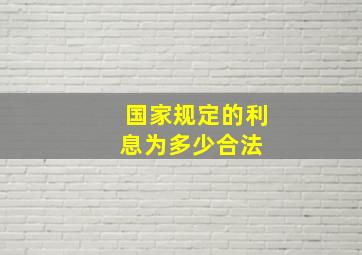 国家规定的利息为多少合法